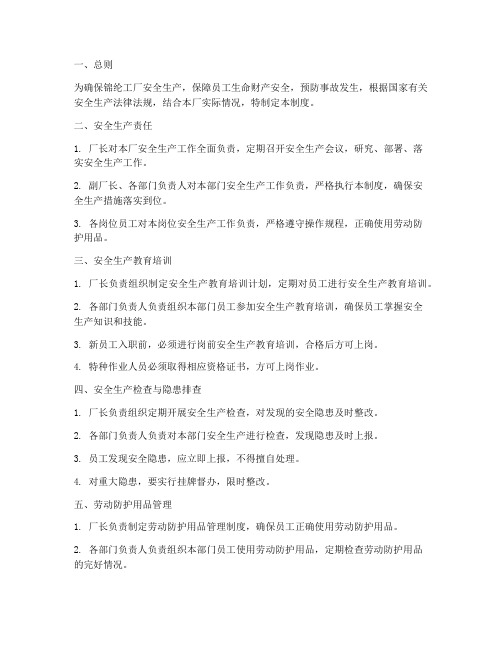 一、总则

为确保锦纶工厂安全生产，保障员工生命财产安全，预防事故发生，根据国家有关安全生产法律法规，结合本厂实际情况，特制定本制度。

二、安全生产责任

1. 厂长对本厂安全生产工作全面负责，定期召开安全生产会议，研究、部署、落实安全生产工作。

2. 副厂长、各部门负责人对本部门安全生产工作负责，严格执行本制度，确保安全生产措施落实到位。

3. 各岗位员工对本岗位安全生产工作负责，严格遵守操作规程，正确使用劳动防护用品。

三、安全生产教育培训

1. 厂长负责组织制定安全生产教育培训计划，定期对员工进行安全生产教育培训。

2. 各部门负责人负责组织本部门员工参加安全生产教育培训，确保员工掌握安全生产知识和技能。

3. 新员工入职前，必须进行岗前安全生产教育培训，合格后方可上岗。

4. 特种作业人员必须取得相应资格证书，方可上岗作业。

四、安全生产检查与隐患排查

1. 厂长负责组织定期开展安全生产检查，对发现的安全隐患及时整改。

2. 各部门负责人负责对本部门安全生产进行检查，发现隐患及时上报。

3. 员工发现安全隐患，应立即上报，不得擅自处理。

4. 对重大隐患，要实行挂牌督办，限时整改。

五、劳动防护用品管理

1. 厂长负责制定劳动防护用品管理制度，确保员工正确使用劳动防护用品。

2. 各部门负责人负责组织本部门员工使用劳动防护用品，定期检查劳动防护用品的完好情况。